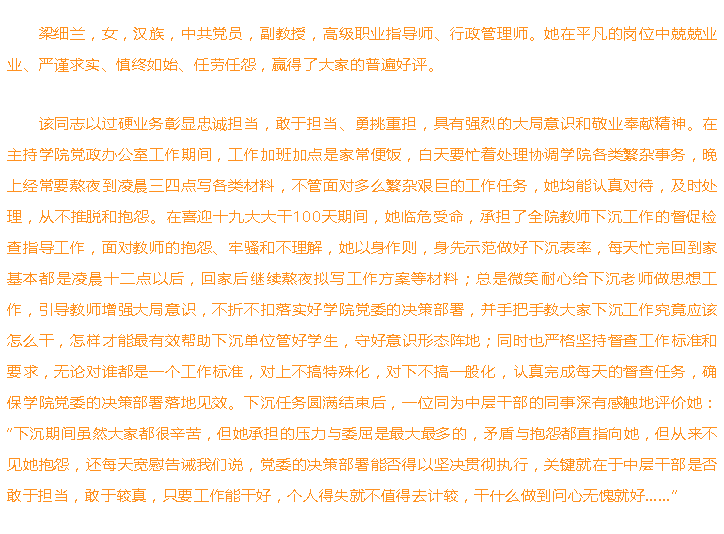 梁细兰，女，汉族，中共党员，副教授，高级职业指导师、行政管理师。她在平凡的岗位中兢兢业业、严谨求实、慎终如始、任劳任怨，赢得了大家的普遍好评。

该同志以过硬业务彰显忠诚担当，敢于担当、勇挑重担，具有强烈的大局意识和敬业奉献精神。在主持学院党政办公室工作期间，工作加班加点是家常便饭，白天要忙着处理协调学院各类繁杂事务，晚上经常要熬夜到凌晨三四点写各类材料，不管面对多么繁杂艰巨的工作任务，她均能认真对待，及时处理，从不推脱和抱怨。在喜迎十九大大干100天期间，她临危受命，承担了全院教师下沉工作的督促检查指导工作，面对教师的抱怨、牢骚和不理解，她以身作则，身先示范做好下沉表率，每天忙完回到家基本都是凌晨十二点以后，回家后继续熬夜拟写工作方案等材料；总是微笑耐心给下沉老师做思想工作，引导教师增强大局意识，不折不扣落实好学院党委的决策部署，并手把手教大家下沉工作究竟应该怎么干，怎样才能最有效帮助下沉单位管好学生，守好意识形态阵地；同时也严格坚持督查工作标准和要求，无论对谁都是一个工作标准，对上不搞特殊化，对下不搞一般化，认真完成每天的督查任务，确保学院党委的决策部署落地见效。下沉任务圆满结束后，一位同为中层干部的同事深有感触地评价她：“下沉期间虽然大家都很辛苦，但她承担的压力与委屈是最大最多的，矛盾与抱怨都直指向她，但从来不见她抱怨，还每天宽慰告诫我们说，党委的决策部署能否得以坚决贯彻执行，关键就在于中层干部是否敢于担当，敢于较真，只要工作能干好，个人得失就不值得去计较，干什么做到问心无愧就好......”